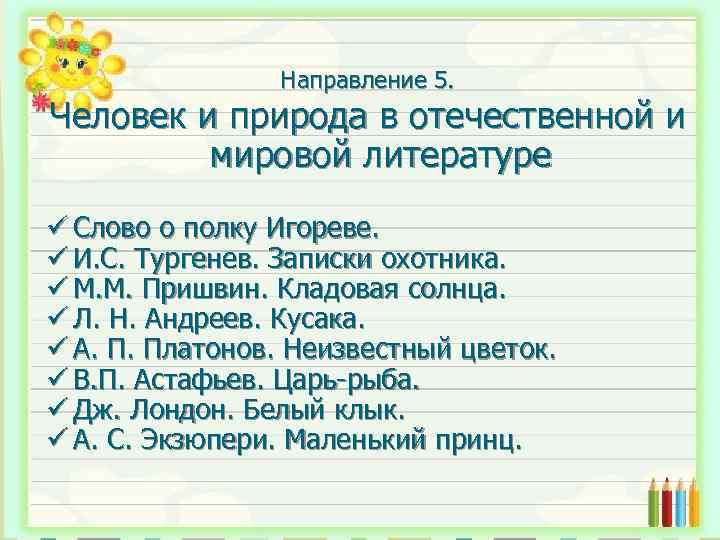 Направление 5.

Человек и природа в отечественной и мировой литературе

✓ Слово о полку Игореве.
✓ И.С. Тургенев. Записки охотника.
✓ М.М. Пришвин. Кладовая солнца.
✓ Л. Н. Андреев. Кусака.
✓ А. П. Платонов. Неизвестный цветок.
✓ В.П. Астафьев. Царь-рыба.
✓ Дж. Лондон. Белый клык.
✓ А. С. Экзюпери. Маленький принц.